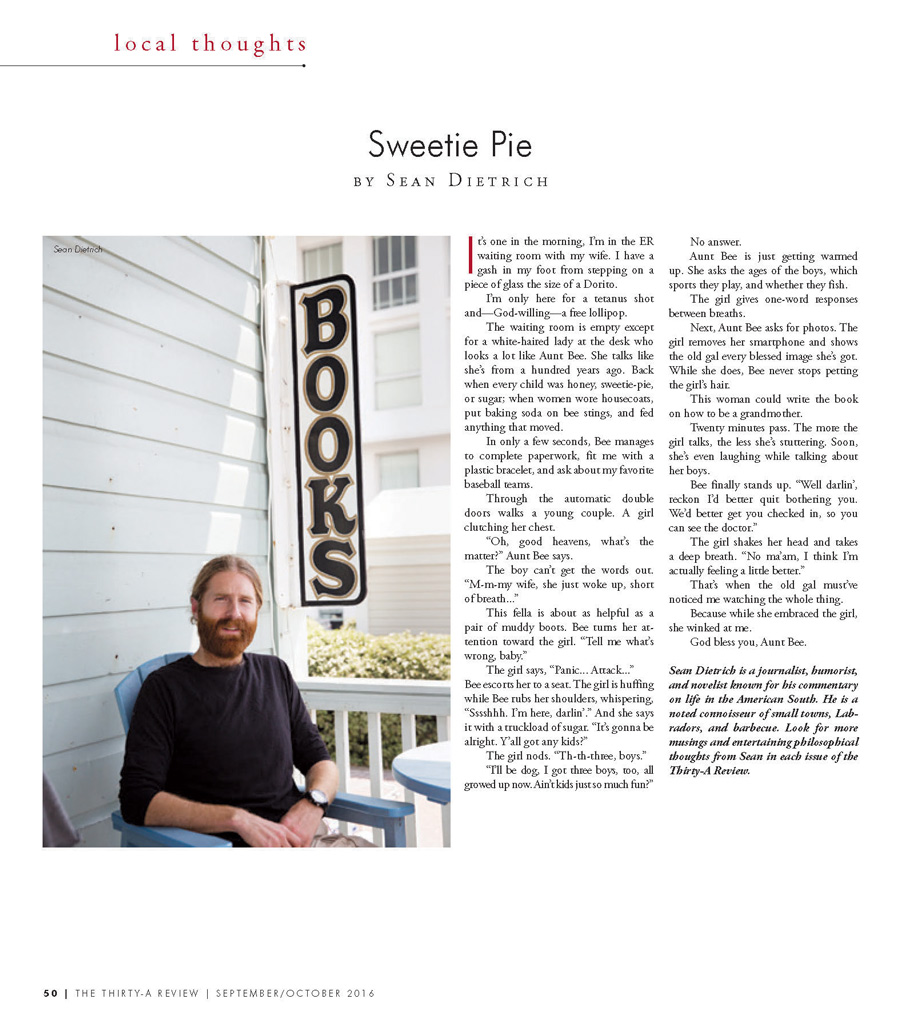 local thoughts

Sweetie Pie

BY SEAN DIETRICH

Sean Dietrich

BOOKS

It's one in the morning, I'm in the ER waiting room with my wife. I have a gash in my foot from stepping on a piece of glass the size of a Dorito.

I'm only here for a tetanus shot and—God-willing—a free lollipop.

The waiting room is empty except for a white-haired lady at the desk who looks a lot like Aunt Bee. She talks like she's from a hundred years ago. Back when every child was honey, sweetie-pie, or sugar; when women wore housecoats, put baking soda on bee stings, and fed anything that moved.

In only a few seconds, Bee manages to complete paperwork, fit me with a plastic bracelet, and ask about my favorite baseball teams.

Through the automatic double doors walks a young couple. A girl clutching her chest.

"Oh, good heavens, what's the matter?" Aunt Bee says.

The boy can't get the words out. "M-m-my wife, she just woke up, short of breath..."

This fella is about as helpful as a pair of muddy boots. Bee turns her attention toward the girl. "Tell me what's wrong, baby."

The girl says, "Panic... Attack..." Bee escorts her to a seat. The girl is huffing while Bee rubs her shoulders, whispering, "Sssshhh. I'm here, darlin'." And she says it with a truckload of sugar. "It's gonna be alright. Y'all got any kids?"

The girl nods. "Th-th-three, boys."

"I'll be dog, I got three boys, too, all growed up now. Ain't kids just so much fun?"

No answer.

Aunt Bee is just getting warmed up. She asks the ages of the boys, which sports they play, and whether they fish.

The girl gives one-word responses between breaths.

Next, Aunt Bee asks for photos. The girl removes her smartphone and shows the old gal every blessed image she's got. While she does, Bee never stops petting the girl's hair.

This woman could write the book on how to be a grandmother.

Twenty minutes pass. The more the girl talks, the less she's stuttering. Soon, she's even laughing while talking about her boys.

Bee finally stands up. "Well darlin', reckon I'd better quit bothering you. We'd better get you checked in, so you can see the doctor."

The girl shakes her head and takes a deep breath. "No ma'am, I think I'm actually feeling a little better."

That's when the old gal must've noticed me watching the whole thing.

Because while she embraced the girl, she winked at me.

God bless you, Aunt Bee.

Sean Dietrich is a journalist, humorist, and novelist known for his commentary on life in the American South. He is a noted connoisseur of small towns, Labradors, and barbecue. Look for more musings and entertaining philosophical thoughts from Sean in each issue of the Thirty-A Review.

50 | THE THIRTY-A REVIEW | SEPTEMBER/OCTOBER 2016